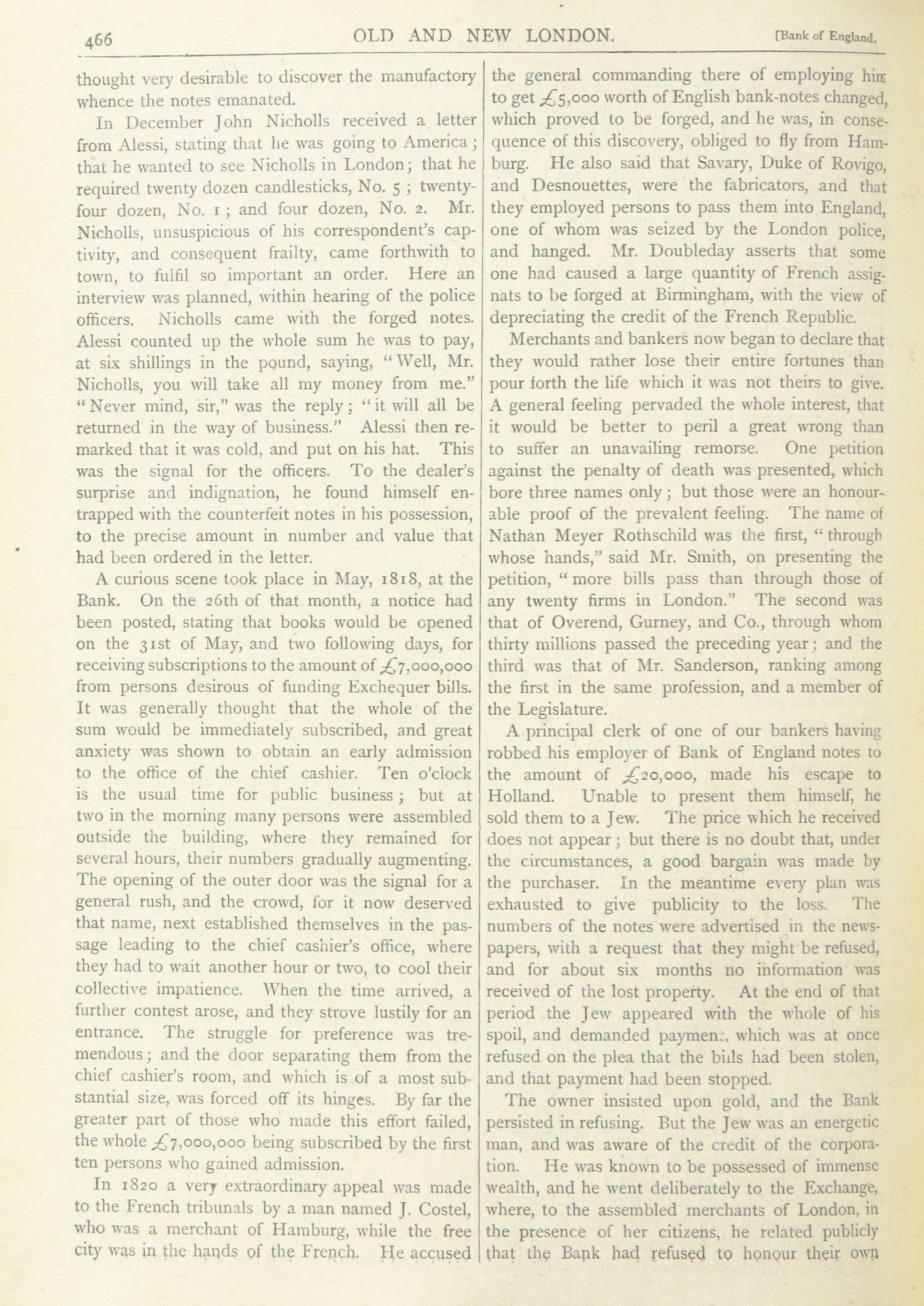 466 OLD AND NEW LONDON. [Bank of England.

thought very desirable to discover the manufactory whence the notes emanated.

In December John Nicholls received a letter from Alessi, stating that he was going to America; that he wanted to see Nicholls in London; that he required twenty dozen candlesticks, No. 5; twenty-four dozen, No. 1; and four dozen, No. 2. Mr. Nicholls, unsuspicious of his correspondent's captivity, and consequent frailty, came forthwith to town, to fulfil so important an order. Here an interview was planned, within hearing of the police officers. Nicholls came with the forged notes. Alessi counted up the whole sum he was to pay, at six shillings in the pound, saying, "Well, Mr. Nicholls, you will take all my money from me." "Never mind, sir," was the reply; "it will all be returned in the way of business." Alessi then remarked that it was cold, and put on his hat. This was the signal for the officers. To the dealer's surprise and indignation, he found himself entrapped with the counterfeit notes in his possession, to the precise amount in number and value that had been ordered in the letter.

A curious scene took place in May, 1818, at the Bank. On the 26th of that month, a notice had been posted, stating that books would be opened on the 31st of May, and two following days, for receiving subscriptions to the amount of £7,000,000 from persons desirous of funding Exchequer bills. It was generally thought that the whole of the sum would be immediately subscribed, and great anxiety was shown to obtain an early admission to the office of the chief cashier. Ten o'clock is the usual time for public business; but at two in the morning many persons were assembled outside the building, where they remained for several hours, their numbers gradually augmenting. The opening of the outer door was the signal for a general rush, and the crowd, for it now deserved that name, next established themselves in the passage leading to the chief cashier's office, where they had to wait another hour or two, to cool their collective impatience. When the time arrived, a further contest arose, and they strove lustily for an entrance. The struggle for preference was tremendous; and the door separating them from the chief cashier's room, and which is of a most substantial size, was forced off its hinges. By far the greater part of those who made this effort failed, the whole £7,000,000 being subscribed by the first ten persons who gained admission.

In 1820 a very extraordinary appeal was made to the French tribunals by a man named J. Costel, who was a merchant of Hamburg, while the free city was in the hands of the French. He accused the general commanding there of employing him to get £5,000 worth of English bank-notes changed, which proved to be forged, and he was, in consequence of this discovery, obliged to fly from Hamburg. He also said that Savary, Duke of Rovigo, and Desnouettes, were the fabricators, and that they employed persons to pass them into England, one of whom was seized by the London police, and hanged. Mr. Doubleday asserts that some one had caused a large quantity of French assignats to be forged at Birmingham, with the view of depreciating the credit of the French Republic.

Merchants and bankers now began to declare that they would rather lose their entire fortunes than pour forth the life which it was not theirs to give. A general feeling pervaded the whole interest, that it would be better to peril a great wrong than to suffer an unavailing remorse. One petition against the penalty of death was presented, which bore three names only; but those were an honourable proof of the prevalent feeling. The name of Nathan Meyer Rothschild was the first, "through whose hands," said Mr. Smith, on presenting the petition, "more bills pass than through those of any twenty firms in London." The second was that of Overend, Gurney, and Co., through whom thirty millions passed the preceding year; and the third was that of Mr. Sanderson, ranking among the first in the same profession, and a member of the Legislature.

A principal clerk of one of our bankers having robbed his employer of Bank of England notes to the amount of £20,000, made his escape to Holland. Unable to present them himself, he sold them to a Jew. The price which he received does not appear; but there is no doubt that, under the circumstances, a good bargain was made by the purchaser. In the meantime every plan was exhausted to give publicity to the loss. The numbers of the notes were advertised in the newspapers, with a request that they might be refused, and for about six months no information was received of the lost property. At the end of that period the Jew appeared with the whole of his spoil, and demanded payment, which was at once refused on the plea that the bills had been stolen, and that payment had been stopped.

The owner insisted upon gold, and the Bank persisted in refusing. But the Jew was an energetic man, and was aware of the credit of the corporation. He was known to be possessed of immense wealth, and he went deliberately to the Exchange, where, to the assembled merchants of London, in the presence of her citizens, he related publicly that the Bank had refused to honour their own